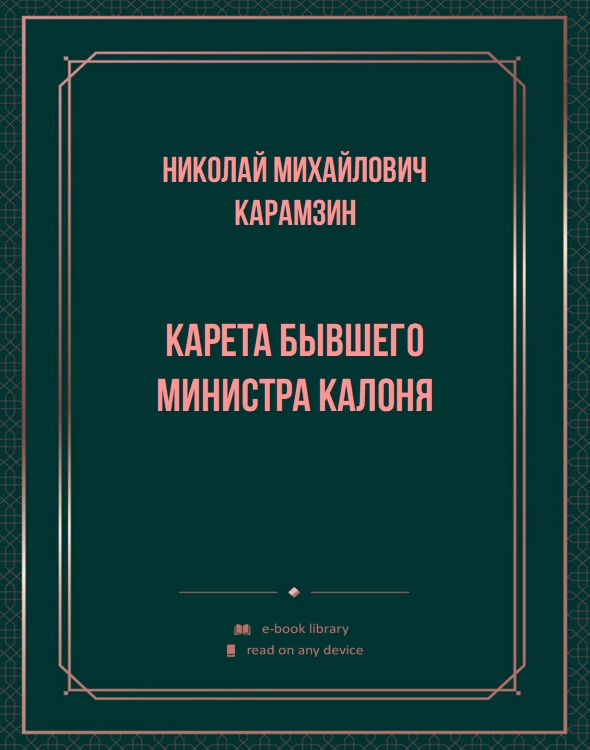 НИКОЛАЙ МИХАЙЛОВИЧ КАРАМЗИН

КАРЕТА БЫВШЕГО МИНИСТРА КАЛОНЯ

e-book library
read on any device